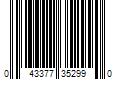 0 43377 35299 0